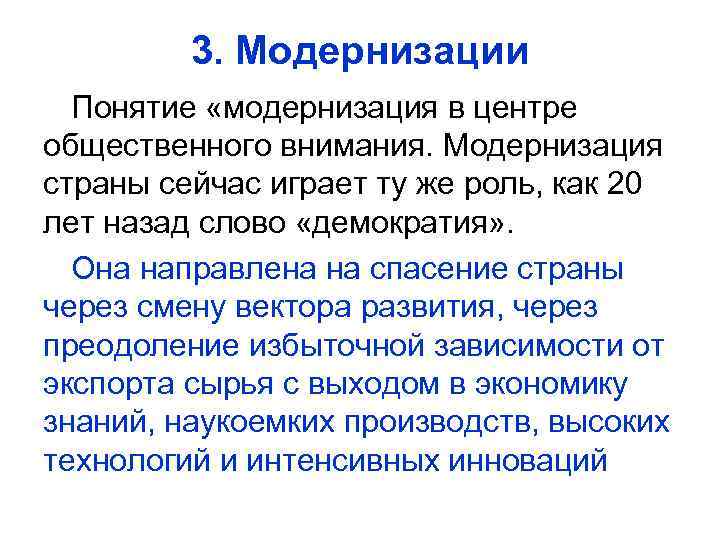 3. Модернизации

Понятие «модернизация в центре общественного внимания. Модернизация страны сейчас играет ту же роль, как 20 лет назад слово «демократия».

Она направлена на спасение страны через смену вектора развития, через преодоление избыточной зависимости от экспорта сырья с выходом в экономику знаний, наукоемких производств, высоких технологий и интенсивных инноваций